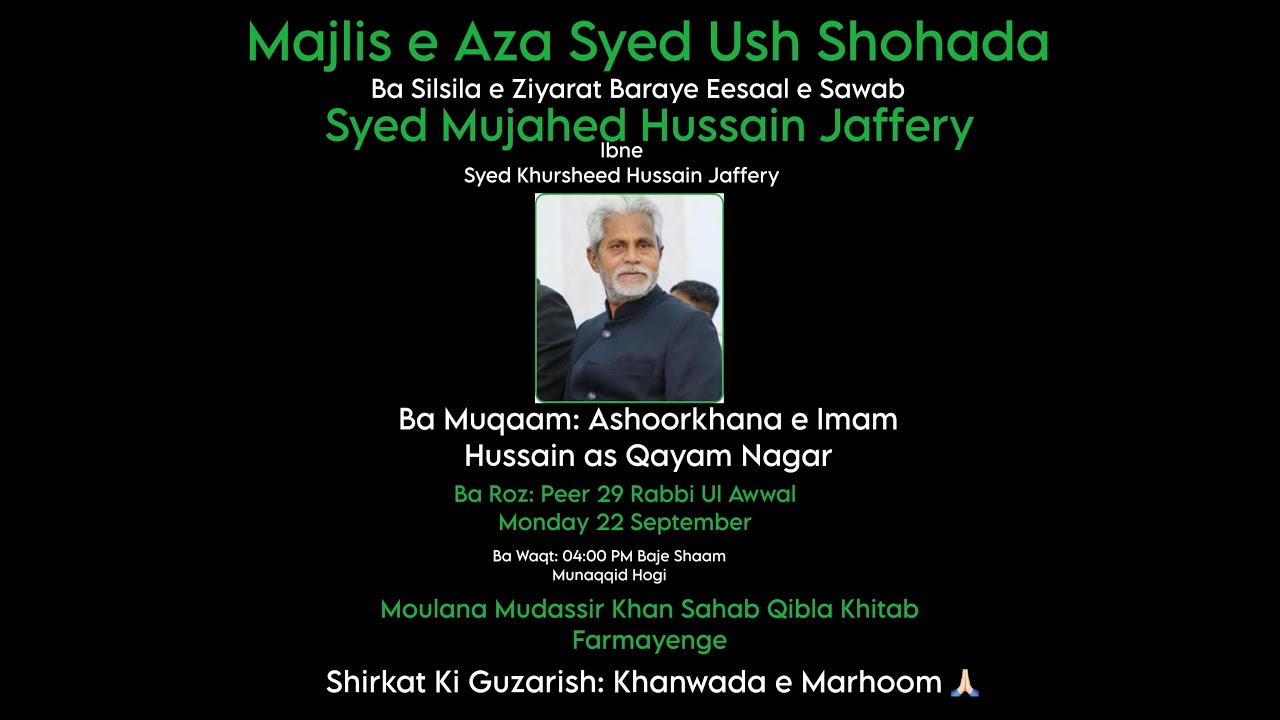 Majlis e Aza Syed Ush Shohada

Ba Silsila e Ziyarat Baraye Eesaal e Sawab

Syed Mujahed Hussain Jaffery

Ibne

Syed Khursheed Hussain Jaffery

Ba Muqaam: Ashoorkhana e Imam Hussain as Qayam Nagar

Ba Roz: Peer 29 Rabbi Ul Awwal
Monday 22 September

Ba Waqt: 04:00 PM Baje Shaam
Munaqqid Hogi

Moulana Mudassir Khan Sahab Qibla Khitab Farmayenge

Shirkat Ki Guzarish: Khanwada e Marhoom 🙏🏻